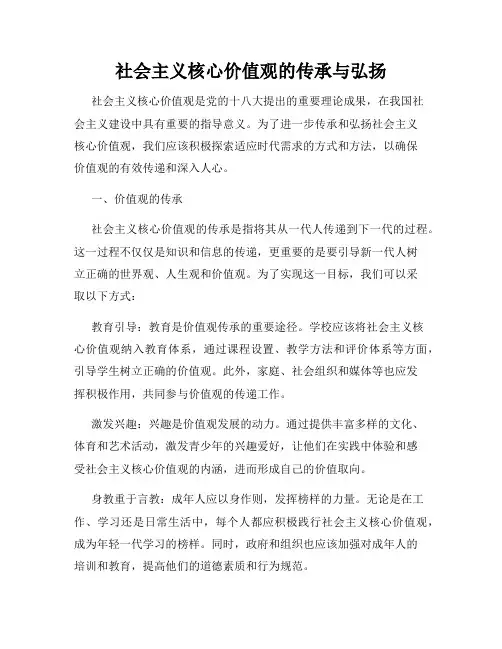 社会主义核心价值观的传承与弘扬

社会主义核心价值观是党的十八大提出的重要理论成果，在我国社会主义建设中具有重要的指导意义。为了进一步传承和弘扬社会主义核心价值观，我们应该积极探索适应时代需求的方式和方法，以确保价值观的有效传递和深入人心。

一、价值观的传承

社会主义核心价值观的传承是指将其从一代人传递到下一代的过程。这一过程不仅仅是知识和信息的传递，更重要的是要引导新一代人树立正确的世界观、人生观和价值观。为了实现这一目标，我们可以采取以下方式：

教育引导：教育是价值观传承的重要途径。学校应该将社会主义核心价值观纳入教育体系，通过课程设置、教学方法和评价体系等方面，引导学生树立正确的价值观。此外，家庭、社会组织和媒体等也应发挥积极作用，共同参与价值观的传递工作。

激发兴趣：兴趣是价值观发展的动力。通过提供丰富多样的文化、体育和艺术活动，激发青少年的兴趣爱好，让他们在实践中体验和感受社会主义核心价值观的内涵，进而形成自己的价值取向。

身教重于言教：成年人应以身作则，发挥榜样的力量。无论是在工作、学习还是日常生活中，每个人都应积极践行社会主义核心价值观，成为年轻一代学习的榜样。同时，政府和组织也应该加强对成年人的培训和教育，提高他们的道德素质和行为规范。